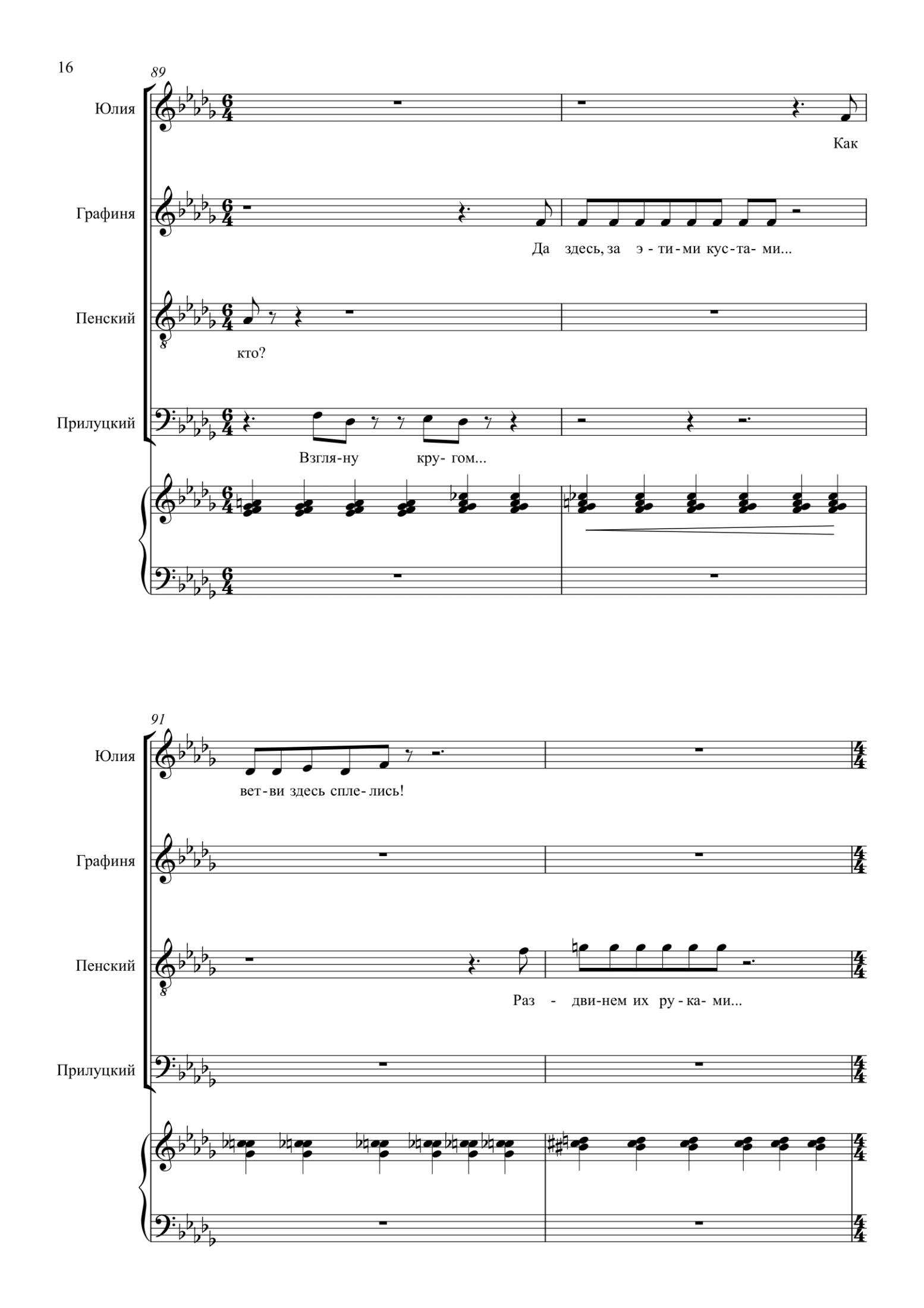 16

89

Юлия

Как

Графиня

Да здесь, за э - ти - ми кус - та - ми...

Пенский

кто?

Прилуцкий

Взгля - ну кру - гом...

91

Юлия

вет - ви здесь спле - лись!

Графиня

Пенский

Раз - дви - нем их ру - ка - ми...

Прилуцкий